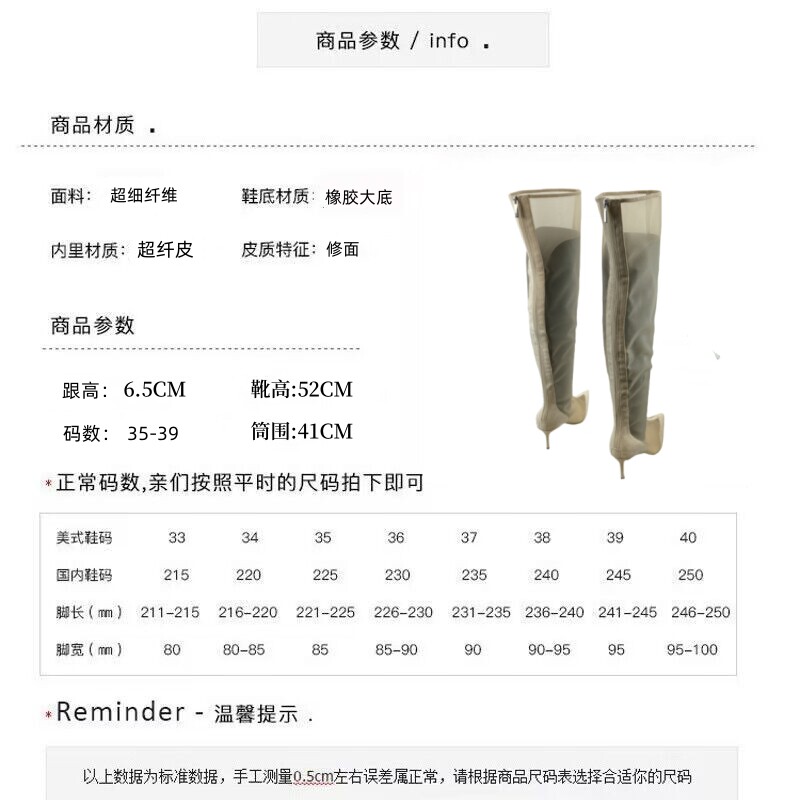 商品参数 / info .

商品材质 .

面料: 超细纤维 鞋底材质: 橡胶大底

内里材质: 超纤皮 皮质特征: 修面

商品参数

跟高: 6.5CM 靴高:52CM

码数: 35-39 筒围:41CM

*正常码数,亲们按照平时的尺码拍下即可

| 美式鞋码 | 33 | 34 | 35 | 36 | 37 | 38 | 39 | 40 |
|---|---|---|---|---|---|---|---|---|
| 国内鞋码 | 215 | 220 | 225 | 230 | 235 | 240 | 245 | 250 |
| 脚长(mm) | 211-215 | 216-220 | 221-225 | 226-230 | 231-235 | 236-240 | 241-245 | 246-250 |
| 脚宽(mm) | 80 | 80-85 | 85 | 85-90 | 90 | 90-95 | 95 | 95-100 |

*Reminder - 温馨提示 .

以上数据为标准数据，手工测量0.5cm左右误差属正常，请根据商品尺码表选择合适你的尺码